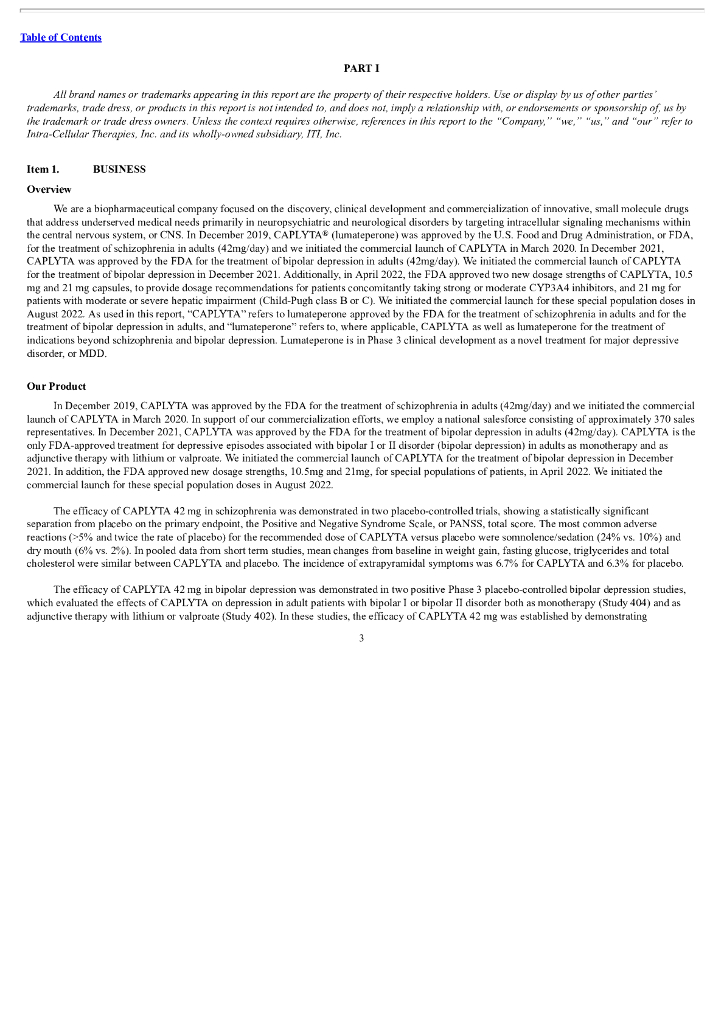 Table of Contents

PART I

All brand names or trademarks appearing in this report are the property of their respective holders. Use or display by us of other parties' trademarks, trade dress, or products in this report is not intended to, and does not, imply a relationship with, or endorsements or sponsorship of, us by the trademark or trade dress owners. Unless the context requires otherwise, references in this report to the "Company," "we," "us," and "our" refer to Intra-Cellular Therapies, Inc. and its wholly-owned subsidiary, ITI, Inc.

Item 1. BUSINESS

Overview

We are a biopharmaceutical company focused on the discovery, clinical development and commercialization of innovative, small molecule drugs that address underserved medical needs primarily in neuropsychiatric and neurological disorders by targeting intracellular signaling mechanisms within the central nervous system, or CNS. In December 2019, CAPLYTA® (lumateperone) was approved by the U.S. Food and Drug Administration, or FDA, for the treatment of schizophrenia in adults (42mg/day) and we initiated the commercial launch of CAPLYTA in March 2020. In December 2021, CAPLYTA was approved by the FDA for the treatment of bipolar depression in adults (42mg/day). We initiated the commercial launch of CAPLYTA for the treatment of bipolar depression in December 2021. Additionally, in April 2022, the FDA approved two new dosage strengths of CAPLYTA, 10.5 mg and 21 mg capsules, to provide dosage recommendations for patients concomitantly taking strong or moderate CYP3A4 inhibitors, and 21 mg for patients with moderate or severe hepatic impairment (Child-Pugh class B or C). We initiated the commercial launch for these special population doses in August 2022. As used in this report, "CAPLYTA" refers to lumateperone approved by the FDA for the treatment of schizophrenia in adults and for the treatment of bipolar depression in adults, and "lumateperone" refers to, where applicable, CAPLYTA as well as lumateperone for the treatment of indications beyond schizophrenia and bipolar depression. Lumateperone is in Phase 3 clinical development as a novel treatment for major depressive disorder, or MDD.

Our Product

In December 2019, CAPLYTA was approved by the FDA for the treatment of schizophrenia in adults (42mg/day) and we initiated the commercial launch of CAPLYTA in March 2020. In support of our commercialization efforts, we employ a national salesforce consisting of approximately 370 sales representatives. In December 2021, CAPLYTA was approved by the FDA for the treatment of bipolar depression in adults (42mg/day). CAPLYTA is the only FDA-approved treatment for depressive episodes associated with bipolar I or II disorder (bipolar depression) in adults as monotherapy and as adjunctive therapy with lithium or valproate. We initiated the commercial launch of CAPLYTA for the treatment of bipolar depression in December 2021. In addition, the FDA approved new dosage strengths, 10.5mg and 21mg, for special populations of patients, in April 2022. We initiated the commercial launch for these special population doses in August 2022.

The efficacy of CAPLYTA 42 mg in schizophrenia was demonstrated in two placebo-controlled trials, showing a statistically significant separation from placebo on the primary endpoint, the Positive and Negative Syndrome Scale, or PANSS, total score. The most common adverse reactions (>5% and twice the rate of placebo) for the recommended dose of CAPLYTA versus placebo were somnolence/sedation (24% vs. 10%) and dry mouth (6% vs. 2%). In pooled data from short term studies, mean changes from baseline in weight gain, fasting glucose, triglycerides and total cholesterol were similar between CAPLYTA and placebo. The incidence of extrapyramidal symptoms was 6.7% for CAPLYTA and 6.3% for placebo.

The efficacy of CAPLYTA 42 mg in bipolar depression was demonstrated in two positive Phase 3 placebo-controlled bipolar depression studies, which evaluated the effects of CAPLYTA on depression in adult patients with bipolar I or bipolar II disorder both as monotherapy (Study 404) and as adjunctive therapy with lithium or valproate (Study 402). In these studies, the efficacy of CAPLYTA 42 mg was established by demonstrating

3